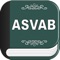 ASVAB